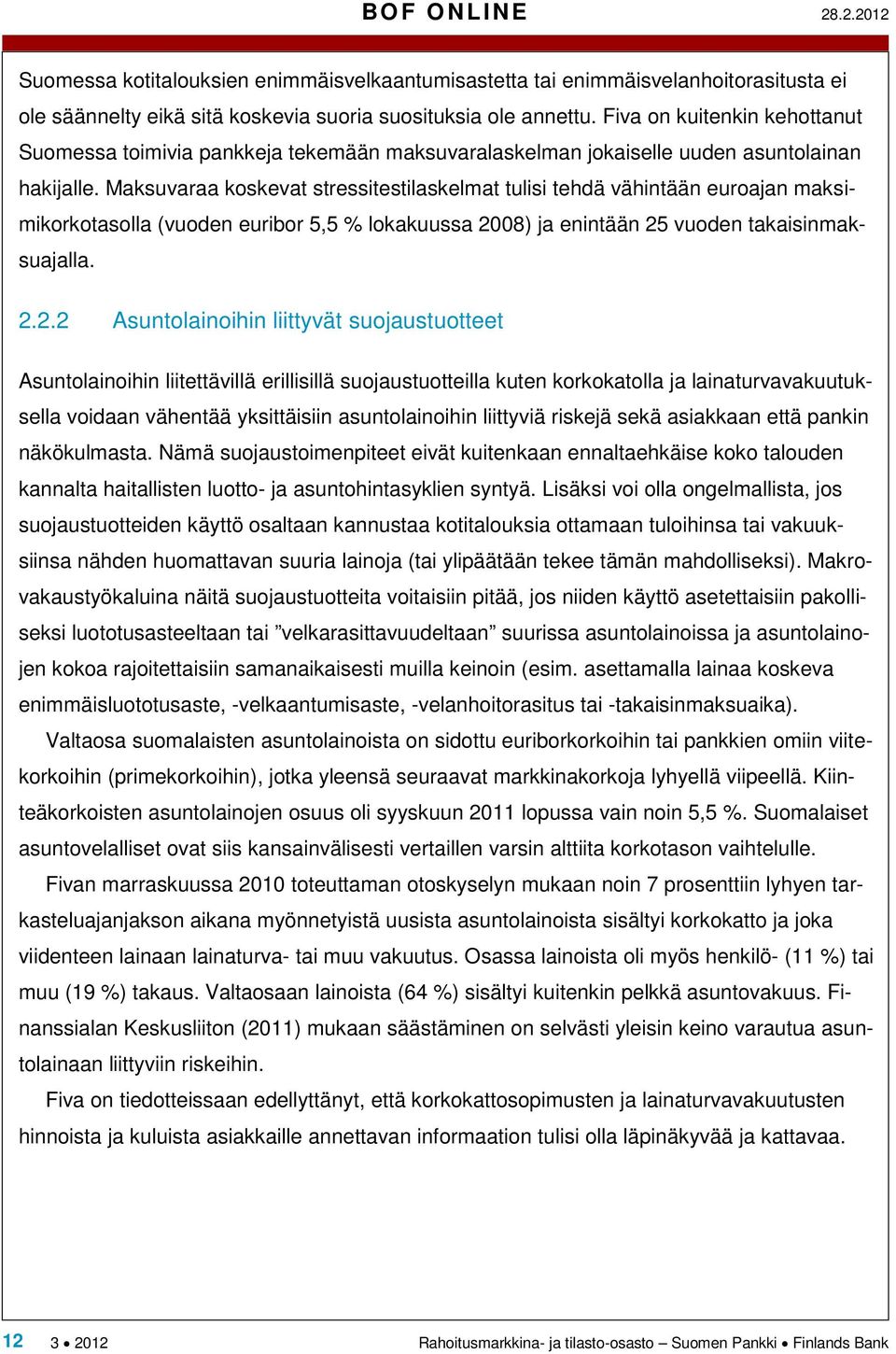 BOF ONLINE 28.2.2012

Suomessa kotitalouksien enimmäisvelkaantumisastetta tai enimmäisvelanhoitorasitusta ei ole säännelty eikä sitä koskevia suoria suosituksia ole annettu. Fiva on kuitenkin kehottanut Suomessa toimivia pankkeja tekemään maksuvaralaskelman jokaiselle uuden asuntolainan hakijalle. Maksuvaraa koskevat stressitestilaskelmat tulisi tehdä vähintään euroajan maksimikorkotasolla (vuoden euribor 5,5 % lokakuussa 2008) ja enintään 25 vuoden takaisinmaksuajalla.

2.2.2 Asuntolainoihin liittyvät suojaustuotteet

Asuntolainoihin liitettävillä erillisillä suojaustuotteilla kuten korkokatolla ja lainaturvavakuutuksella voidaan vähentää yksittäisiin asuntolainoihin liittyviä riskejä sekä asiakkaan että pankin näkökulmasta. Nämä suojaustoimenpiteet eivät kuitenkaan ennaltaehkäise koko talouden kannalta haitallisten luotto- ja asuntohintasyklien syntyä. Lisäksi voi olla ongelmallista, jos suojaustuotteiden käyttö osaltaan kannustaa kotitalouksia ottamaan tuloihinsa tai vakuuksiinsa nähden huomattavan suuria lainoja (tai ylipäätään tekee tämän mahdolliseksi). Makrovakaustyökaluina näitä suojaustuotteita voitaisiin pitää, jos niiden käyttö asetettaisiin pakolliseksi luototusasteeltaan tai ”velkarasittavuudeltaan” suurissa asuntolainoissa ja asuntolainojen kokoa rajoitettaisiin samanaikaisesti muilla keinoin (esim. asettamalla lainaa koskeva enimmäisluototusaste, -velkaantumisaste, -velanhoitorasitus tai -takaisinmaksuaika).

Valtaosa suomalaisten asuntolainoista on sidottu euriborkorkoihin tai pankkien omiin viitekorkoihin (primekorkoihin), jotka yleensä seuraavat markkinakorkoja lyhyellä viipeellä. Kiinteäkorkoisten asuntolainojen osuus oli syyskuun 2011 lopussa vain noin 5,5 %. Suomalaiset asuntovelalliset ovat siis kansainvälisesti vertaillen varsin alttiita korkotason vaihtelulle.

Fivan marraskuussa 2010 toteuttaman otoskyselyn mukaan noin 7 prosenttiin lyhyen tarkasteluajanjakson aikana myönnetyistä uusista asuntolainoista sisältyi korkokatto ja joka viidenteen lainaan lainaturva- tai muu vakuutus. Osassa lainoista oli myös henkilö- (11 %) tai muu (19 %) takaus. Valtaosaan lainoista (64 %) sisältyi kuitenkin pelkkä asuntovakuus. Finanssialan Keskusliiton (2011) mukaan säästäminen on selvästi yleisin keino varautua asuntolainaan liittyviin riskeihin.

Fiva on tiedotteissaan edellyttänyt, että korkokattosopimusten ja lainaturvavakuutusten hinnoista ja kuluista asiakkaille annettavan informaation tulisi olla läpinäkyvää ja kattavaa.

12 3 • 2012 Rahoitusmarkkina- ja tilasto-osasto – Suomen Pankki • Finlands Bank